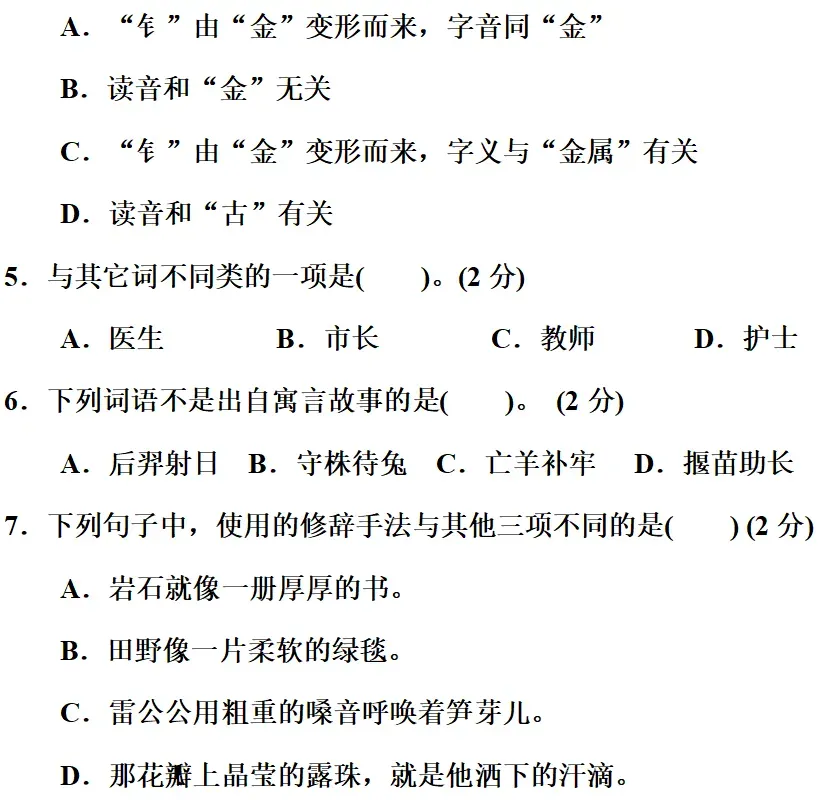 A．“钅”由“金”变形而来，字音同“金”

B．读音和“金”无关

C．“钅”由“金”变形而来，字义与“金属”有关

D．读音和“古”有关

5．与其它词不同类的一项是(　　)。(2分)

A．医生　B．市长　C．教师　D．护士

6．下列词语不是出自寓言故事的是(　　)。(2分)

A．后羿射日　B．守株待兔　C．亡羊补牢　D．揠苗助长

7．下列句子中，使用的修辞手法与其他三项不同的是(　　)(2分)

A．岩石就像一册厚厚的书。

B．田野像一片柔软的绿毯。

C．雷公公用粗重的嗓音呼唤着笋芽儿。

D．那花瓣上晶莹的露珠，就是他洒下的汗滴。